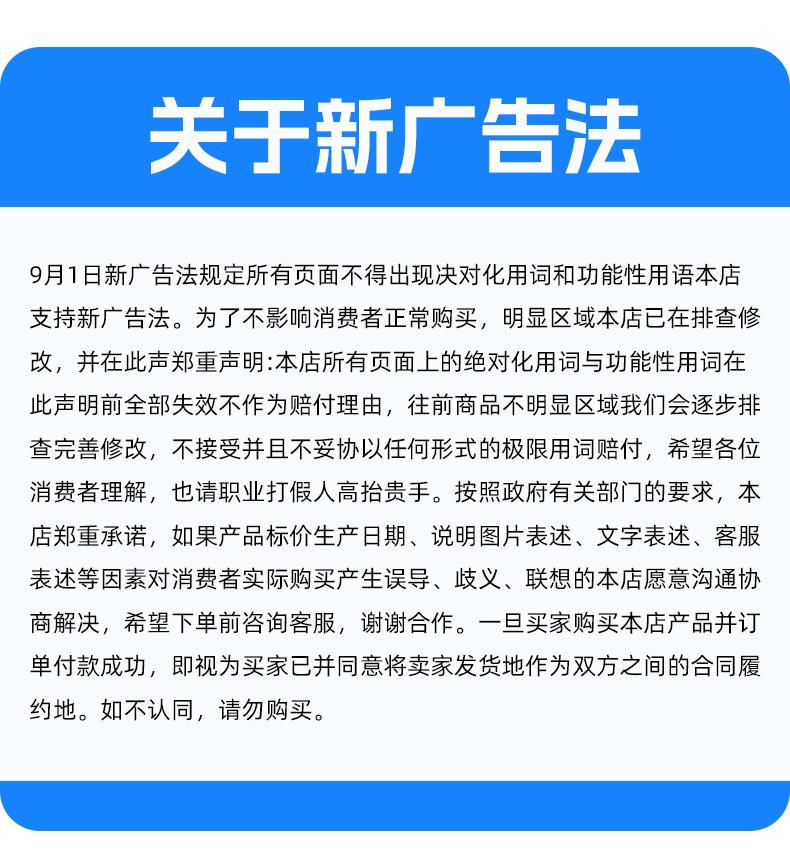 关于新广告法

9月1日新广告法规定所有页面不得出现决对化用词和功能性用语本店支持新广告法。为了不影响消费者正常购买，明显区域本店已在排查修改，并在此声郑重声明:本店所有页面上的绝对化用词与功能性用词在此声明前全部失效不作为赔付理由，往前商品不明显区域我们会逐步排查完善修改，不接受并且不妥协以任何形式的极限用词赔付，希望各位消费者理解，也请职业打假人高抬贵手。按照政府有关部门的要求，本店郑重承诺，如果产品标价生产日期、说明图片表述、文字表述、客服表述等因素对消费者实际购买产生误导、歧义、联想的本店愿意沟通协商解决，希望下单前咨询客服，谢谢合作。一旦买家购买本店产品并订单付款成功，即视为买家已并同意将卖家发货地作为双方之间的合同履约地。如不认同，请勿购买。